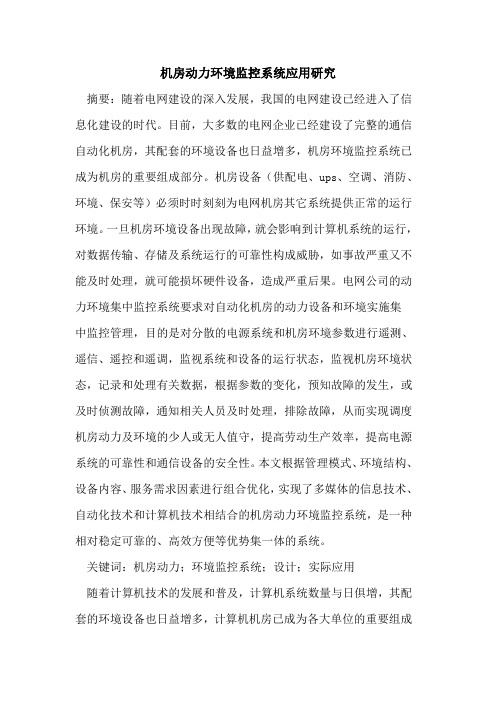 机房动力环境监控系统应用研究

摘要：随着电网建设的深入发展，我国的电网建设已经进入了信息化建设的时代。目前，大多数的电网企业已经建设了完整的通信自动化机房，其配套的环境设备也日益增多，机房环境监控系统已成为机房的重要组成部分。机房设备（供配电、ups、空调、消防、环境、保安等）必须时时刻刻为电网机房其它系统提供正常的运行环境。一旦机房环境设备出现故障，就会影响到计算机系统的运行，对数据传输、存储及系统运行的可靠性构成威胁，如事故严重又不能及时处理，就可能损坏硬件设备，造成严重后果。电网公司的动力环境集中监控系统要求对自动化机房的动力设备和环境实施集中监控管理，目的是对分散的电源系统和机房环境参数进行遥测、遥信、遥控和遥调，监视系统和设备的运行状态，监视机房环境状态，记录和处理有关数据，根据参数的变化，预知故障的发生，或及时侦测故障，通知相关人员及时处理，排除故障，从而实现调度机房动力及环境的少人或无人值守，提高劳动生产效率，提高电源系统的可靠性和通信设备的安全性。本文根据管理模式、环境结构、设备内容、服务需求因素进行组合优化，实现了多媒体的信息技术、自动化技术和计算机技术相结合的机房动力环境监控系统，是一种相对稳定可靠的、高效方便等优势集一体的系统。

关键词：机房动力；环境监控系统；设计；实际应用

随着计算机技术的发展和普及，计算机系统数量与日俱增，其配套的环境设备也日益增多，计算机机房已成为各大单位的重要组成